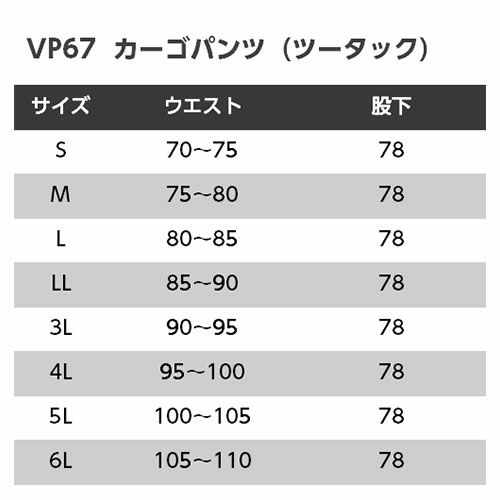 VP67 カーゴパンツ（ツータック）

| サイズ | ウエスト | 股下 |
|---|---|---|
| S | 70～75 | 78 |
| M | 75～80 | 78 |
| L | 80～85 | 78 |
| LL | 85～90 | 78 |
| 3L | 90～95 | 78 |
| 4L | 95～100 | 78 |
| 5L | 100～105 | 78 |
| 6L | 105～110 | 78 |